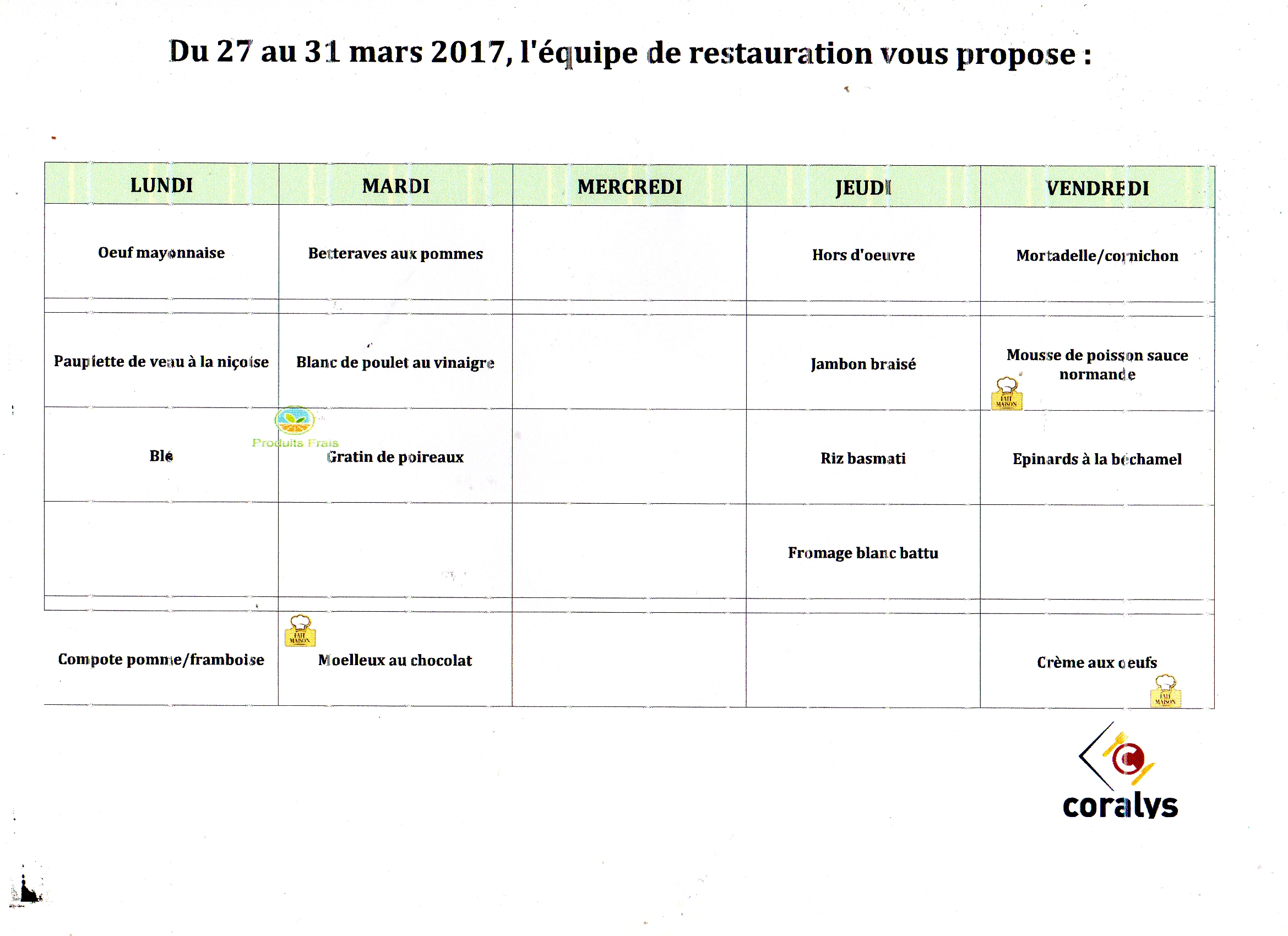 Du 27 au 31 mars 2017, l'équipe de restauration vous propose :

| LUNDI | MARDI | MERCREDI | JEUDI | VENDREDI |
|---|---|---|---|---|
| Oeuf mayonnaise | Betteraves aux pommes | | Hors d'oeuvre | Mortadelle/cornichon |
| Paupiette de veau à la niçoise | Blanc de poulet au vinaigre | | Jambon braisé | Mousse de poisson sauce normande FAIT MAISON |
| Blé | Produits Frais Gratin de poireaux | | Riz basmati | Epinards à la béchamel |
| | | | Fromage blanc battu | |
| Compote pomme/framboise | FAIT MAISON Moelleux au chocolat | | | Crème aux oeufs FAIT MAISON |

coralys